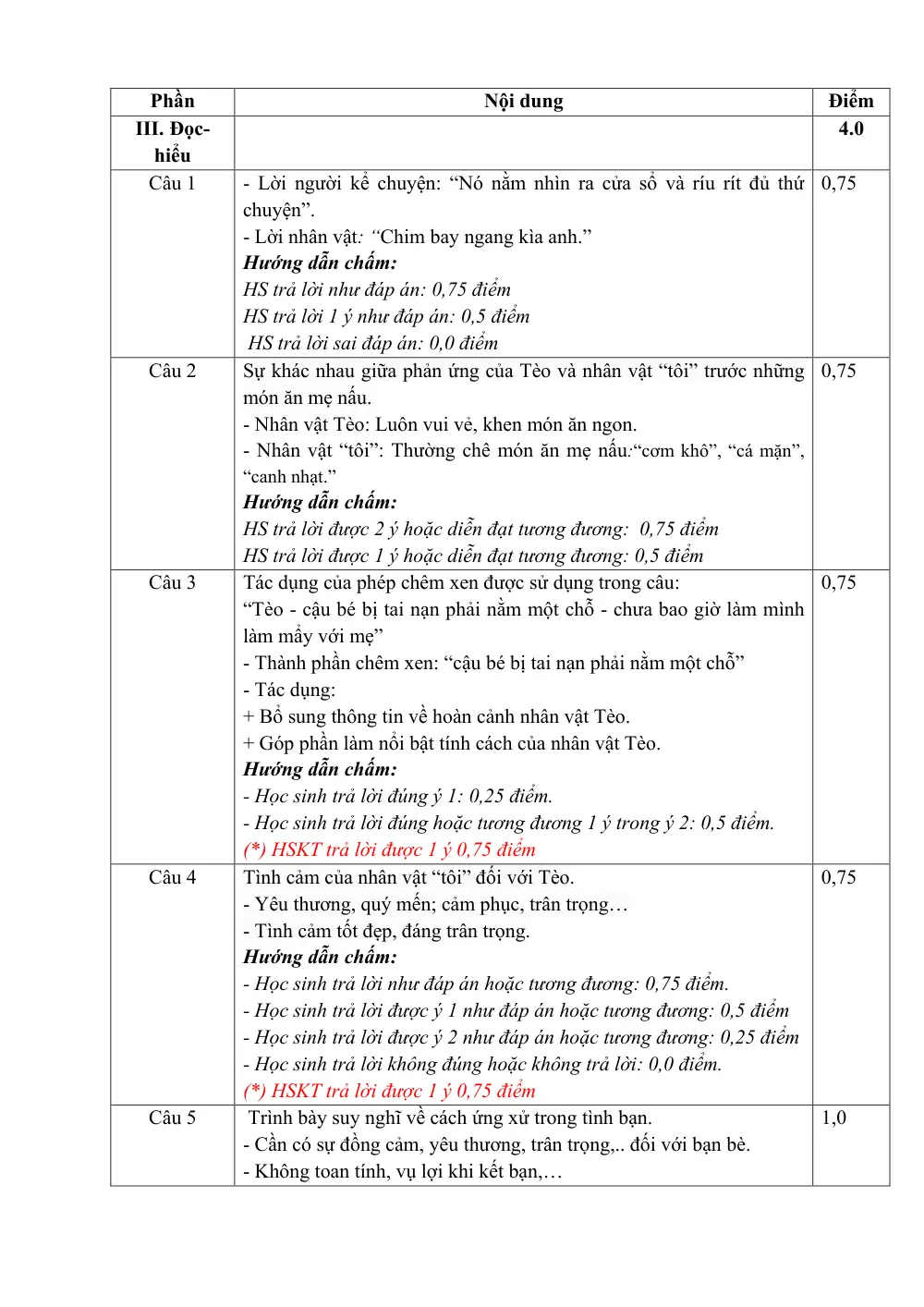 | Phần | Nội dung | Điểm |
|---|---|---|
| III. Đọc-hiểu | | 4.0 |
| Câu 1 | - Lời người kể chuyện: "Nó nằm nhìn ra cửa sổ và ríu rít đủ thứ chuyện". - Lời nhân vật: "Chim bay ngang kìa anh." Hướng dẫn chấm: HS trả lời như đáp án: 0,75 điểm HS trả lời 1 ý như đáp án: 0,5 điểm HS trả lời sai đáp án: 0,0 điểm | 0,75 |
| Câu 2 | Sự khác nhau giữa phản ứng của Tèo và nhân vật "tôi" trước những món ăn mẹ nấu. - Nhân vật Tèo: Luôn vui vẻ, khen món ăn ngon. - Nhân vật "tôi": Thường chê món ăn mẹ nấu:"cơm khô", "cá mặn", "canh nhạt." Hướng dẫn chấm: HS trả lời được 2 ý hoặc diễn đạt tương đương: 0,75 điểm HS trả lời được 1 ý hoặc diễn đạt tương đương: 0,5 điểm | 0,75 |
| Câu 3 | Tác dụng của phép chêm xen được sử dụng trong câu: "Tèo - cậu bé bị tai nạn phải nằm một chỗ - chưa bao giờ làm mình làm mẩy với mẹ" - Thành phần chêm xen: "cậu bé bị tai nạn phải nằm một chỗ" - Tác dụng: + Bổ sung thông tin về hoàn cảnh nhân vật Tèo. + Góp phần làm nổi bật tính cách của nhân vật Tèo. Hướng dẫn chấm: - Học sinh trả lời đúng ý 1: 0,25 điểm. - Học sinh trả lời đúng hoặc tương đương 1 ý trong ý 2: 0,5 điểm. (*) HSKT trả lời được 1 ý 0,75 điểm | 0,75 |
| Câu 4 | Tình cảm của nhân vật "tôi" đối với Tèo. - Yêu thương, quý mến; cảm phục, trân trọng… - Tình cảm tốt đẹp, đáng trân trọng. Hướng dẫn chấm: - Học sinh trả lời như đáp án hoặc tương đương: 0,75 điểm. - Học sinh trả lời được ý 1 như đáp án hoặc tương đương: 0,5 điểm - Học sinh trả lời được ý 2 như đáp án hoặc tương đương: 0,25 điểm - Học sinh trả lời không đúng hoặc không trả lời: 0,0 điểm. (*) HSKT trả lời được 1 ý 0,75 điểm | 0,75 |
| Câu 5 | Trình bày suy nghĩ về cách ứng xử trong tình bạn. - Cần có sự đồng cảm, yêu thương, trân trọng,.. đối với bạn bè. - Không toan tính, vụ lợi khi kết bạn,… | 1,0 |